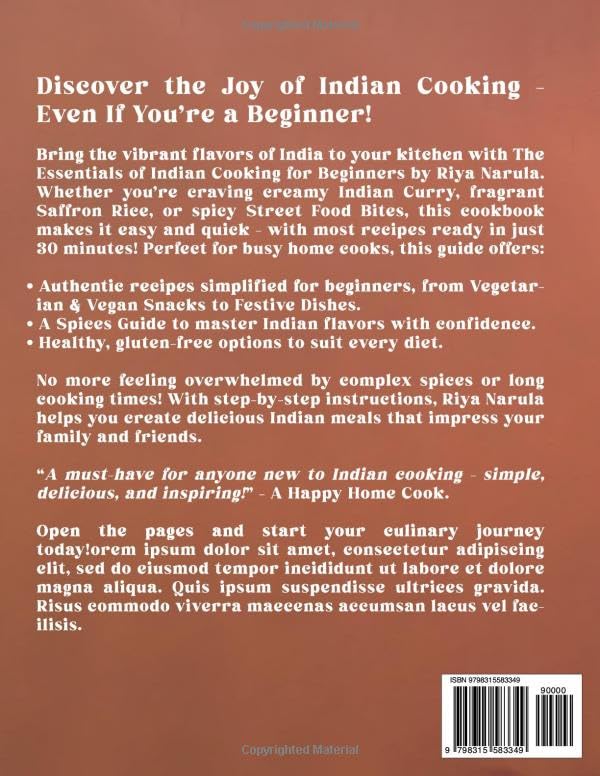 Copyrighted Material

Discover the Joy of Indian Cooking - Even If You're a Beginner!

Bring the vibrant flavors of India to your kitchen with The Essentials of Indian Cooking for Beginners by Riya Narula. Whether you're craving creamy Indian Curry, fragrant Saffron Rice, or spicy Street Food Bites, this cookbook makes it easy and quick - with most recipes ready in just 30 minutes! Perfect for busy home cooks, this guide offers:

• Authentic recipes simplified for beginners, from Vegetarian & Vegan Snacks to Festive Dishes.
• A Spices Guide to master Indian flavors with confidence.
• Healthy, gluten-free options to suit every diet.

No more feeling overwhelmed by complex spices or long cooking times! With step-by-step instructions, Riya Narula helps you create delicious Indian meals that impress your family and friends.

"A must-have for anyone new to Indian cooking - simple, delicious, and inspiring!" - A Happy Home Cook.

Open the pages and start your culinary journey today!orem ipsum dolor sit amet, consectetur adipiscing elit, sed do eiusmod tempor incididunt ut labore et dolore magna aliqua. Quis ipsum suspendisse ultrices gravida. Risus commodo viverra maecenas accumsan lacus vel facilisis.

ISBN 9798315583349

90000

9 798315 583349

Copyrighted Material